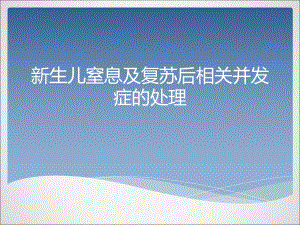 新生儿窒息及复苏后相关并发症的处理